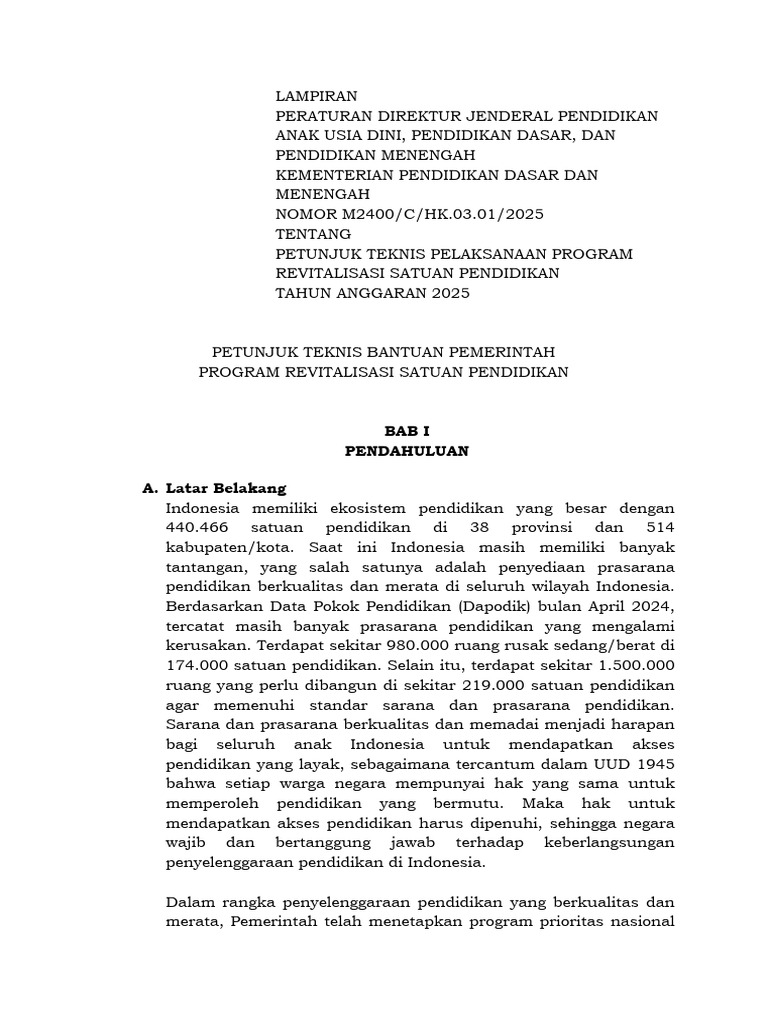 LAMPIRAN
PERATURAN DIREKTUR JENDERAL PENDIDIKAN ANAK USIA DINI, PENDIDIKAN DASAR, DAN PENDIDIKAN MENENGAH
KEMENTERIAN PENDIDIKAN DASAR DAN MENENGAH
NOMOR M2400/C/HK.03.01/2025
TENTANG
PETUNJUK TEKNIS PELAKSANAAN PROGRAM REVITALISASI SATUAN PENDIDIKAN
TAHUN ANGGARAN 2025

PETUNJUK TEKNIS BANTUAN PEMERINTAH
PROGRAM REVITALISASI SATUAN PENDIDIKAN

BAB I
PENDAHULUAN

A. Latar Belakang
Indonesia memiliki ekosistem pendidikan yang besar dengan 440.466 satuan pendidikan di 38 provinsi dan 514 kabupaten/kota. Saat ini Indonesia masih memiliki banyak tantangan, yang salah satunya adalah penyediaan prasarana pendidikan berkualitas dan merata di seluruh wilayah Indonesia. Berdasarkan Data Pokok Pendidikan (Dapodik) bulan April 2024, tercatat masih banyak prasarana pendidikan yang mengalami kerusakan. Terdapat sekitar 980.000 ruang rusak sedang/berat di 174.000 satuan pendidikan. Selain itu, terdapat sekitar 1.500.000 ruang yang perlu dibangun di sekitar 219.000 satuan pendidikan agar memenuhi standar sarana dan prasarana pendidikan. Sarana dan prasarana berkualitas dan memadai menjadi harapan bagi seluruh anak Indonesia untuk mendapatkan akses pendidikan yang layak, sebagaimana tercantum dalam UUD 1945 bahwa setiap warga negara mempunyai hak yang sama untuk memperoleh pendidikan yang bermutu. Maka hak untuk mendapatkan akses pendidikan harus dipenuhi, sehingga negara wajib dan bertanggung jawab terhadap keberlangsungan penyelenggaraan pendidikan di Indonesia.

Dalam rangka penyelenggaraan pendidikan yang berkualitas dan merata, Pemerintah telah menetapkan program prioritas nasional